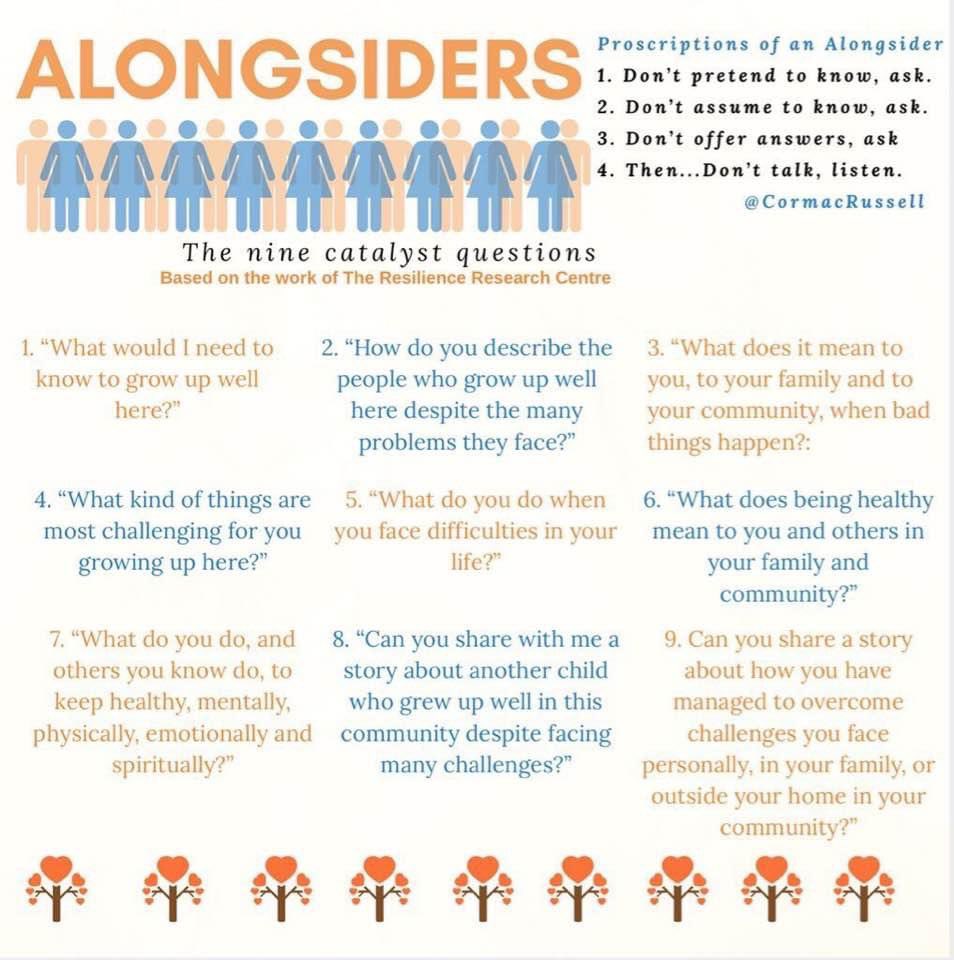 ALONGSIDERS

Proscriptions of an Alongsider
1. Don't pretend to know, ask.
2. Don't assume to know, ask.
3. Don't offer answers, ask
4. Then...Don't talk, listen.
@CormacRussell

The nine catalyst questions
Based on the work of The Resilience Research Centre

1. "What would I need to know to grow up well here?"

2. "How do you describe the people who grow up well here despite the many problems they face?"

3. "What does it mean to you, to your family and to your community, when bad things happen?:

4. "What kind of things are most challenging for you growing up here?"

5. "What do you do when you face difficulties in your life?"

6. "What does being healthy mean to you and others in your family and community?"

7. "What do you do, and others you know do, to keep healthy, mentally, physically, emotionally and spiritually?"

8. "Can you share with me a story about another child who grew up well in this community despite facing many challenges?"

9. Can you share a story about how you have managed to overcome challenges you face personally, in your family, or outside your home in your community?"